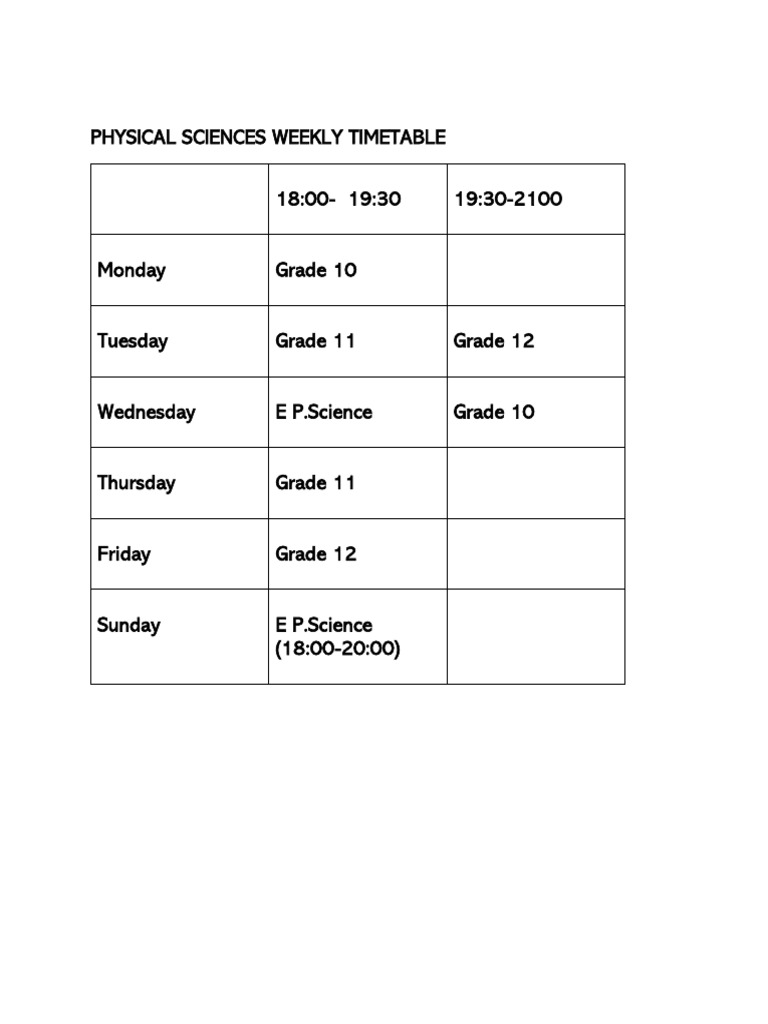 PHYSICAL SCIENCES WEEKLY TIMETABLE

| | 18:00- 19:30 | 19:30-2100 |
|---|---|---|
| Monday | Grade 10 | |
| Tuesday | Grade 11 | Grade 12 |
| Wednesday | E P.Science | Grade 10 |
| Thursday | Grade 11 | |
| Friday | Grade 12 | |
| Sunday | E P.Science (18:00-20:00) | |